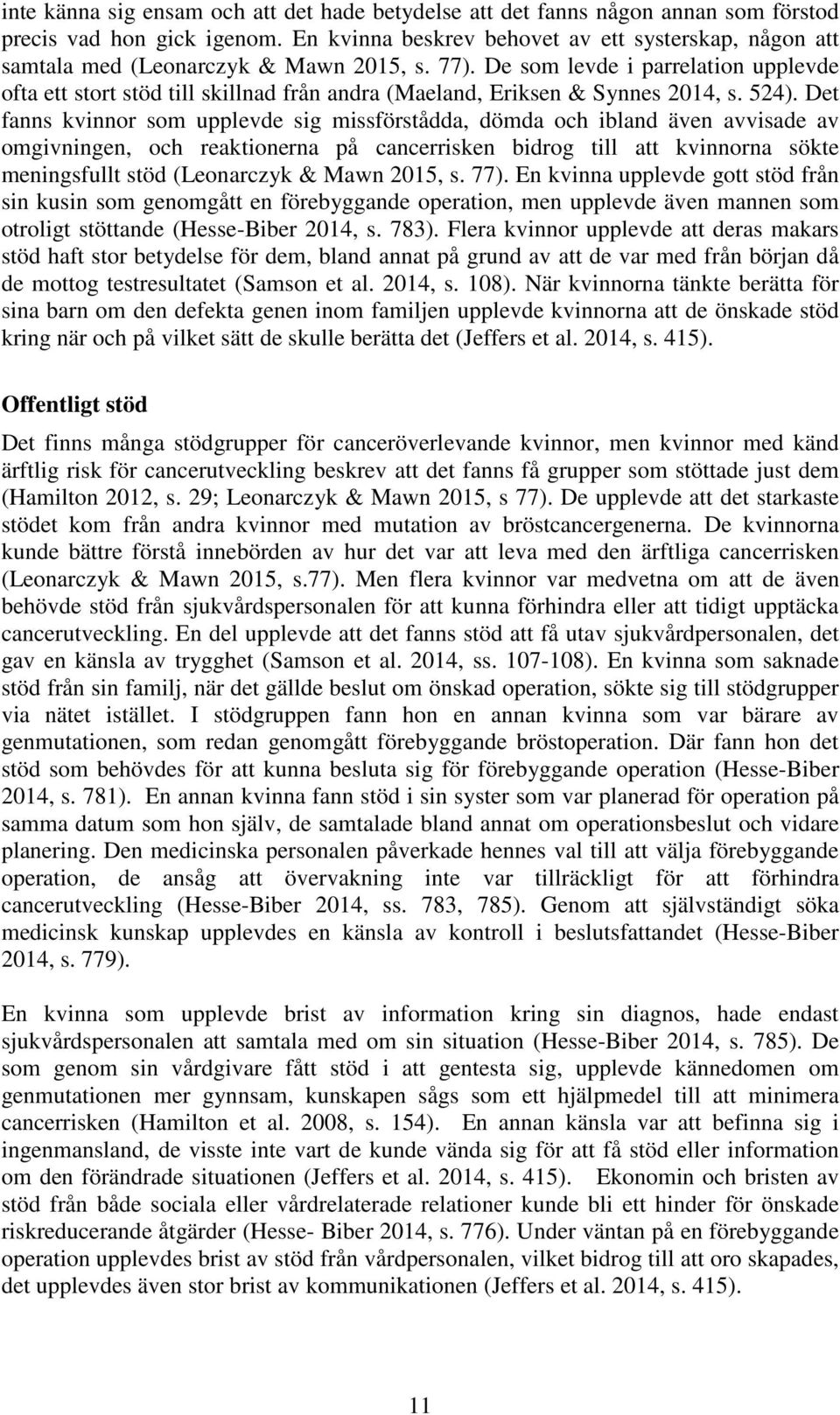 inte känna sig ensam och att det hade betydelse att det fanns någon annan som förstod precis vad hon gick igenom. En kvinna beskrev behovet av ett systerskap, någon att samtala med (Leonarczyk & Mawn 2015, s. 77). De som levde i parrelation upplevde ofta ett stort stöd till skillnad från andra (Maeland, Eriksen & Synnes 2014, s. 524). Det fanns kvinnor som upplevde sig missförstådda, dömda och ibland även avvisade av omgivningen, och reaktionerna på cancerrisken bidrog till att kvinnorna sökte meningsfullt stöd (Leonarczyk & Mawn 2015, s. 77). En kvinna upplevde gott stöd från sin kusin som genomgått en förebyggande operation, men upplevde även mannen som otroligt stöttande (Hesse-Biber 2014, s. 783). Flera kvinnor upplevde att deras makars stöd haft stor betydelse för dem, bland annat på grund av att de var med från början då de mottog testresultatet (Samson et al. 2014, s. 108). När kvinnorna tänkte berätta för sina barn om den defekta genen inom familjen upplevde kvinnorna att de önskade stöd kring när och på vilket sätt de skulle berätta det (Jeffers et al. 2014, s. 415).

Offentligt stöd

Det finns många stödgrupper för canceröverlevande kvinnor, men kvinnor med känd ärftlig risk för cancerutveckling beskrev att det fanns få grupper som stöttade just dem (Hamilton 2012, s. 29; Leonarczyk & Mawn 2015, s 77). De upplevde att det starkaste stödet kom från andra kvinnor med mutation av bröstcancergenerna. De kvinnorna kunde bättre förstå innebörden av hur det var att leva med den ärftliga cancerrisken (Leonarczyk & Mawn 2015, s.77). Men flera kvinnor var medvetna om att de även behövde stöd från sjukvårdspersonalen för att kunna förhindra eller att tidigt upptäcka cancerutveckling. En del upplevde att det fanns stöd att få utav sjukvårdpersonalen, det gav en känsla av trygghet (Samson et al. 2014, ss. 107-108). En kvinna som saknade stöd från sin familj, när det gällde beslut om önskad operation, sökte sig till stödgrupper via nätet istället. I stödgruppen fann hon en annan kvinna som var bärare av genmutationen, som redan genomgått förebyggande bröstoperation. Där fann hon det stöd som behövdes för att kunna besluta sig för förebyggande operation (Hesse-Biber 2014, s. 781). En annan kvinna fann stöd i sin syster som var planerad för operation på samma datum som hon själv, de samtalade bland annat om operationsbeslut och vidare planering. Den medicinska personalen påverkade hennes val till att välja förebyggande operation, de ansåg att övervakning inte var tillräckligt för att förhindra cancerutveckling (Hesse-Biber 2014, ss. 783, 785). Genom att självständigt söka medicinsk kunskap upplevdes en känsla av kontroll i beslutsfattandet (Hesse-Biber 2014, s. 779).

En kvinna som upplevde brist av information kring sin diagnos, hade endast sjukvårdspersonalen att samtala med om sin situation (Hesse-Biber 2014, s. 785). De som genom sin vårdgivare fått stöd i att gentesta sig, upplevde kännedomen om genmutationen mer gynnsam, kunskapen sågs som ett hjälpmedel till att minimera cancerrisken (Hamilton et al. 2008, s. 154). En annan känsla var att befinna sig i ingenmansland, de visste inte vart de kunde vända sig för att få stöd eller information om den förändrade situationen (Jeffers et al. 2014, s. 415). Ekonomin och bristen av stöd från både sociala eller vårdrelaterade relationer kunde bli ett hinder för önskade riskreducerande åtgärder (Hesse- Biber 2014, s. 776). Under väntan på en förebyggande operation upplevdes brist av stöd från vårdpersonalen, vilket bidrog till att oro skapades, det upplevdes även stor brist av kommunikationen (Jeffers et al. 2014, s. 415).

11